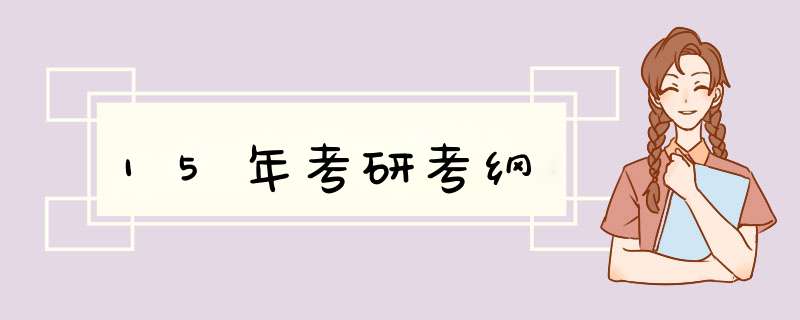 15年考研考纲